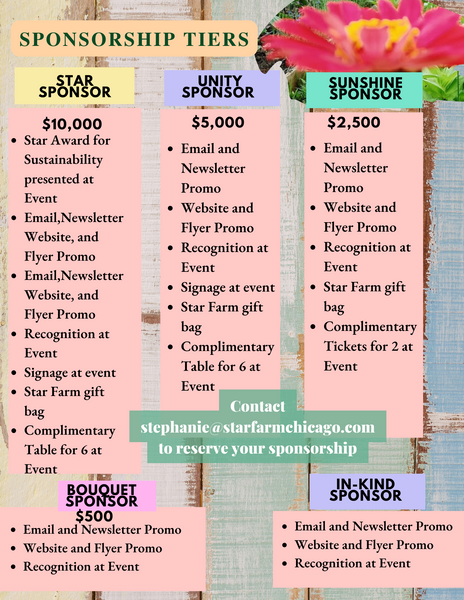 SPONSORSHIP TIERS

STAR SPONSOR

$10,000

• Star Award for Sustainability presented at Event
• Email,Newsletter Website, and Flyer Promo
• Email,Newsletter Website, and Flyer Promo
• Recognition at Event
• Signage at event
• Star Farm gift bag
• Complimentary Table for 6 at Event

UNITY SPONSOR

$5,000

• Email and Newsletter Promo
• Website and Flyer Promo
• Recognition at Event
• Signage at event
• Star Farm gift bag
• Complimentary Table for 6 at Event

SUNSHINE SPONSOR

$2,500

• Email and Newsletter Promo
• Website and Flyer Promo
• Recognition at Event
• Star Farm gift bag
• Complimentary Tickets for 2 at Event

Contact stephanie@starfarmchicago.com to reserve your sponsorship

BOUQUET SPONSOR

$500

• Email and Newsletter Promo
• Website and Flyer Promo
• Recognition at Event

IN-KIND SPONSOR

• Email and Newsletter Promo
• Website and Flyer Promo
• Recognition at Event